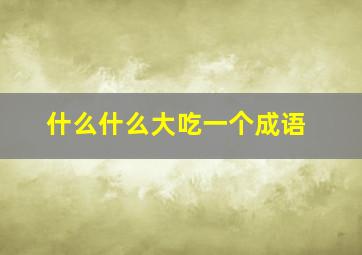 什么什么大吃一个成语